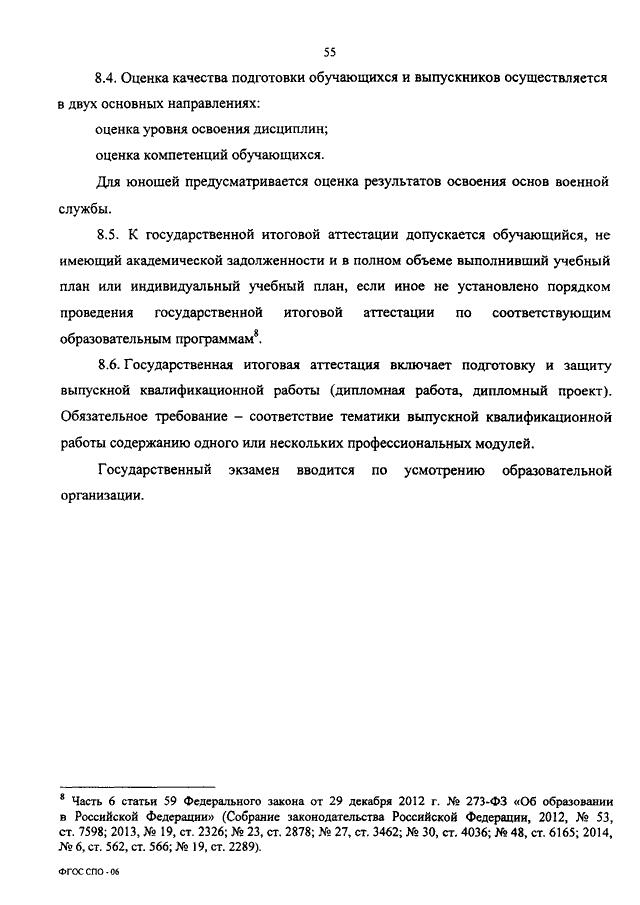 55

8.4. Оценка качества подготовки обучающихся и выпускников осуществляется в двух основных направлениях:

оценка уровня освоения дисциплин;

оценка компетенций обучающихся.

Для юношей предусматривается оценка результатов освоения основ военной службы.

8.5. К государственной итоговой аттестации допускается обучающийся, не имеющий академической задолженности и в полном объеме выполнивший учебный план или индивидуальный учебный план, если иное не установлено порядком проведения государственной итоговой аттестации по соответствующим образовательным программам$^8$.

8.6. Государственная итоговая аттестация включает подготовку и защиту выпускной квалификационной работы (дипломная работа, дипломный проект). Обязательное требование – соответствие тематики выпускной квалификационной работы содержанию одного или нескольких профессиональных модулей.

Государственный экзамен вводится по усмотрению образовательной организации.

$^8$ Часть 6 статьи 59 Федерального закона от 29 декабря 2012 г. № 273-ФЗ «Об образовании в Российской Федерации» (Собрание законодательства Российской Федерации, 2012, № 53, ст. 7598; 2013, № 19, ст. 2326; № 23, ст. 2878; № 27, ст. 3462; № 30, ст. 4036; № 48, ст. 6165; 2014, № 6, ст. 562, ст. 566; № 19, ст. 2289).

ФГОС СПО - 06